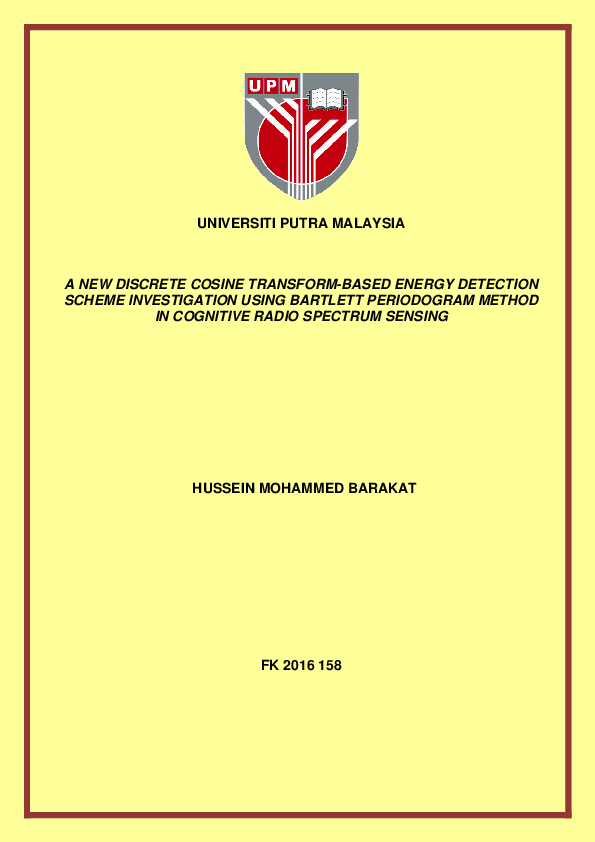 UPM

UNIVERSITI PUTRA MALAYSIA

A NEW DISCRETE COSINE TRANSFORM-BASED ENERGY DETECTION SCHEME INVESTIGATION USING BARTLETT PERIODOGRAM METHOD IN COGNITIVE RADIO SPECTRUM SENSING

HUSSEIN MOHAMMED BARAKAT

FK 2016 158